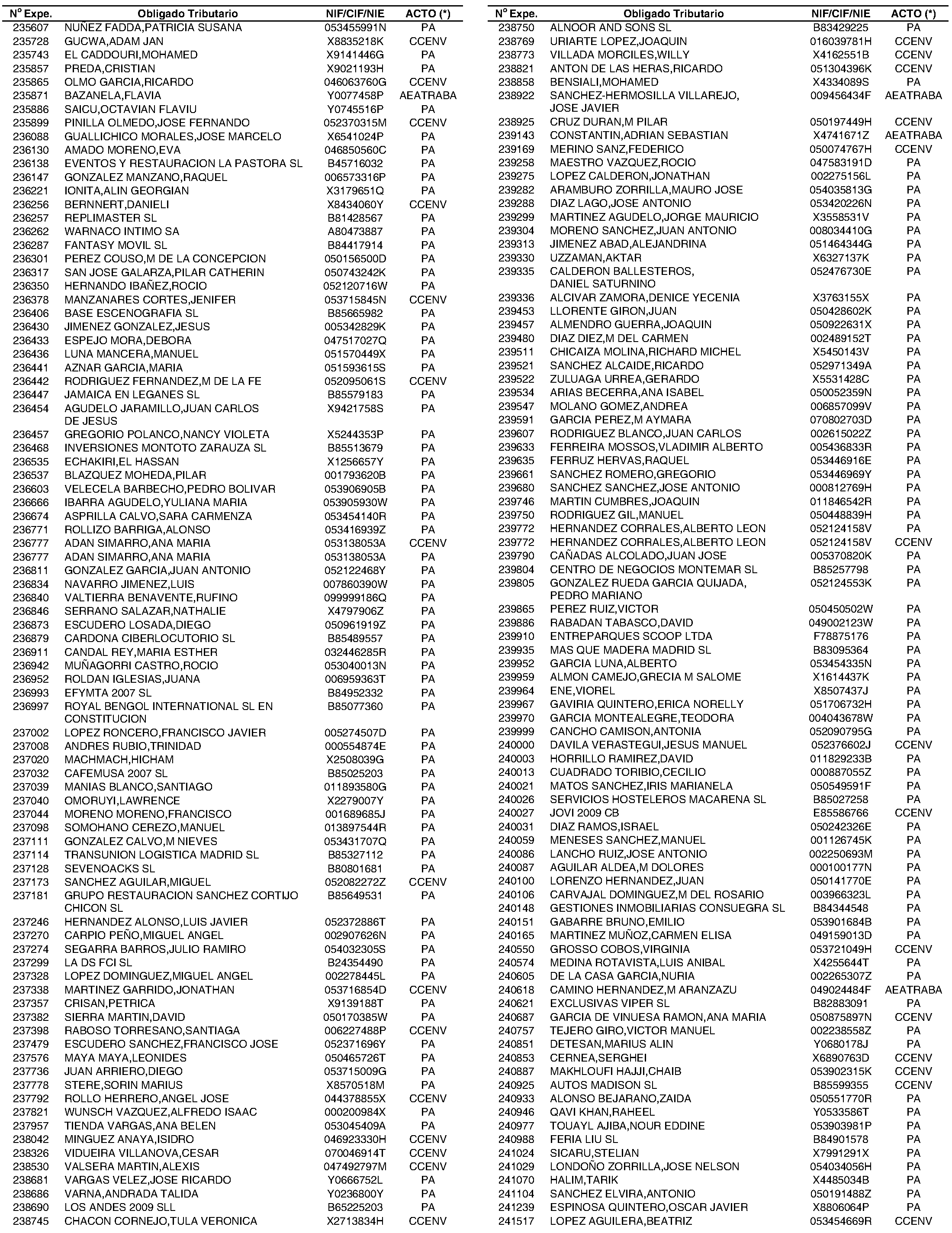 | Nº Expe. | Obligado Tributario | NIF/CIF/NIE | ACTO (*) |
|---|---|---|---|
| 235607 | NUÑEZ FADDA,PATRICIA SUSANA | 053455991N | PA |
| 235728 | GUCWA,ADAM JAN | X8835218K | CCENV |
| 235743 | EL CADDOURI,MOHAMED | X9141446G | PA |
| 235857 | PREDA,CRISTIAN | X9021193H | PA |
| 235865 | OLMO GARCIA,RICARDO | 046063760G | CCENV |
| 235871 | BAZANELA,FLAVIA | Y0077458P | AEATRABA |
| 235886 | SAICU,OCTAVIAN FLAVIU | Y0745516P | PA |
| 235899 | PINILLA OLMEDO,JOSE FERNANDO | 052370315M | CCENV |
| 236088 | GUALLICHICO MORALES,JOSE MARCELO | X6541024P | PA |
| 236130 | AMADO MORENO,EVA | 046850560C | PA |
| 236138 | EVENTOS Y RESTAURACION LA PASTORA SL | B45716032 | PA |
| 236147 | GONZALEZ MANZANO,RAQUEL | 006573316P | PA |
| 236221 | IONITA,ALIN GEORGIAN | X3179651Q | PA |
| 236256 | BERNNERT,DANIELI | X8434060Y | CCENV |
| 236257 | REPLIMASTER SL | B81428567 | PA |
| 236262 | WARNACO INTIMO SA | A80473887 | PA |
| 236287 | FANTASY MOVIL SL | B84417914 | PA |
| 236301 | PEREZ COUSO,M DE LA CONCEPCION | 050156500D | PA |
| 236317 | SAN JOSE GALARZA,PILAR CATHERIN | 050743242K | PA |
| 236350 | HERNANDO IBAÑEZ,ROCIO | 052120716W | PA |
| 236378 | MANZANARES CORTES,JENIFER | 053715845N | CCENV |
| 236406 | BASE ESCENOGRAFIA SL | B85665982 | PA |
| 236430 | JIMENEZ GONZALEZ,JESUS | 005342829K | PA |
| 236433 | ESPEJO MORA,DEBORA | 047517027Q | PA |
| 236436 | LUNA MANCERA,MANUEL | 051570449X | PA |
| 236441 | AZNAR GARCIA,MARIA | 051593615S | PA |
| 236442 | RODRIGUEZ FERNANDEZ,M DE LA FE | 052095061S | CCENV |
| 236447 | JAMAICA EN LEGANES SL | B85579183 | PA |
| 236454 | AGUDELO JARAMILLO,JUAN CARLOS DE JESUS | X9421758S | PA |
| 236457 | GREGORIO POLANCO,NANCY VIOLETA | X5244353P | PA |
| 236468 | INVERSIONES MONTOTO ZARAUZA SL | B85513679 | PA |
| 236535 | ECHAKIRI,EL HASSAN | X1256657Y | PA |
| 236537 | BLAZQUEZ MOHEDA,PILAR | 001793620B | PA |
| 236603 | VELECELA BARBECHO,PEDRO BOLIVAR | 053906905B | PA |
| 236666 | IBARRA AGUDELO,YULIANA MARIA | 053905930W | PA |
| 236674 | ASPRILLA CALVO,SARA CARMENZA | 053454140R | PA |
| 236771 | ROLLIZO BARRIGA,ALONSO | 053416939Z | PA |
| 236777 | ADAN SIMARRO,ANA MARIA | 053138053A | CCENV |
| 236777 | ADAN SIMARRO,ANA MARIA | 053138053A | PA |
| 236811 | GONZALEZ GARCIA,JUAN ANTONIO | 052122468Y | PA |
| 236834 | NAVARRO JIMENEZ,LUIS | 007860390W | PA |
| 236840 | VALTIERRA BENAVENTE,RUFINO | 099999186Q | PA |
| 236846 | SERRANO SALAZAR,NATHALIE | X4797906Z | PA |
| 236873 | ESCUDERO LOSADA,DIEGO | 050961919Z | PA |
| 236879 | CARDONA CIBERLOCUTORIO SL | B85489557 | PA |
| 236911 | CANDAL REY,MARIA ESTHER | 032446285R | PA |
| 236942 | MUÑAGORRI CASTRO,ROCIO | 053040013N | PA |
| 236952 | ROLDAN IGLESIAS,JUANA | 006959363T | PA |
| 236993 | EFYMTA 2007 SL | B84952332 | PA |
| 236997 | ROYAL BENGOL INTERNATIONAL SL EN CONSTITUCION | B85077360 | PA |
| 237002 | LOPEZ RONCERO,FRANCISCO JAVIER | 005274507D | PA |
| 237008 | ANDRES RUBIO,TRINIDAD | 000554874E | PA |
| 237020 | MACHMACH,HICHAM | X2508039G | PA |
| 237032 | CAFEMUSA 2007 SL | B85025203 | PA |
| 237039 | MANIAS BLANCO,SANTIAGO | 011893580G | PA |
| 237040 | OMORUYI,LAWRENCE | X2279007Y | PA |
| 237044 | MORENO MORENO,FRANCISCO | 001689685J | PA |
| 237098 | SOMOHANO CEREZO,MANUEL | 013897544R | PA |
| 237111 | GONZALEZ CALVO,M NIEVES | 053431707Q | PA |
| 237114 | TRANSUNION LOGISTICA MADRID SL | B85327112 | PA |
| 237128 | SEVENOACKS SL | B80801681 | PA |
| 237173 | SANCHEZ AGUILAR,MIGUEL | 052082272Z | CCENV |
| 237181 | GRUPO RESTAURACION SANCHEZ CORTIJO CHICON SL | B85649531 | PA |
| 237246 | HERNANDEZ ALONSO,LUIS JAVIER | 052372886T | PA |
| 237270 | CARPIO PEÑO,MIGUEL ANGEL | 002907626N | PA |
| 237274 | SEGARRA BARROS,JULIO RAMIRO | 054032305S | PA |
| 237299 | LA DS FCI SL | B24354490 | PA |
| 237328 | LOPEZ DOMINGUEZ,MIGUEL ANGEL | 002278445L | PA |
| 237338 | MARTINEZ GARRIDO,JONATHAN | 053716854D | CCENV |
| 237357 | CRISAN,PETRICA | X9139188T | PA |
| 237382 | SIERRA MARTIN,DAVID | 050170385W | PA |
| 237398 | RABOSO TORRESANO,SANTIAGA | 006227488P | CCENV |
| 237479 | ESCUDERO SANCHEZ,FRANCISCO JOSE | 052371696Y | PA |
| 237576 | MAYA MAYA,LEONIDES | 050465726T | PA |
| 237736 | JUAN ARRIERO,DIEGO | 053715009G | PA |
| 237778 | STERE,SORIN MARIUS | X8570518M | PA |
| 237792 | ROLLO HERRERO,ANGEL JOSE | 044378855X | CCENV |
| 237821 | WUNSCH VAZQUEZ,ALFREDO ISAAC | 000200984X | PA |
| 237957 | TIENDA VARGAS,ANA BELEN | 053045409A | PA |
| 238042 | MINGUEZ ANAYA,ISIDRO | 046923330H | CCENV |
| 238326 | VIDUEIRA VILLANOVA,CESAR | 070046914T | CCENV |
| 238530 | VALSERA MARTIN,ALEXIS | 047492797M | CCENV |
| 238681 | VARGAS VELEZ,JOSE RICARDO | Y0666752L | PA |
| 238686 | VARNA,ANDRADA TALIDA | Y0236800Y | PA |
| 238690 | LOS ANDES 2009 SLL | B65225203 | PA |
| 238745 | CHACON CORNEJO,TULA VERONICA | X2713834H | CCENV |

| Nº Expe. | Obligado Tributario | NIF/CIF/NIE | ACTO (*) |
|---|---|---|---|
| 238750 | ALNOOR AND SONS SL | B83429225 | PA |
| 238769 | URIARTE LOPEZ,JOAQUIN | 016039781H | CCENV |
| 238773 | VILLADA MORCILES,WILLY | X4162551B | CCENV |
| 238821 | ANTON DE LAS HERAS,RICARDO | 051304396K | CCENV |
| 238858 | BENSIALI,MOHAMED | X4334089S | PA |
| 238922 | SANCHEZ-HERMOSILLA VILLAREJO, JOSE JAVIER | 009456434F | AEATRABA |
| 238925 | CRUZ DURAN,M PILAR | 050197449H | CCENV |
| 239143 | CONSTANTIN,ADRIAN SEBASTIAN | X4741671Z | AEATRABA |
| 239169 | MERINO SANZ,FEDERICO | 050074767H | CCENV |
| 239258 | MAESTRO VAZQUEZ,ROCIO | 047583191D | PA |
| 239275 | LOPEZ CALDERON,JONATHAN | 002275156L | PA |
| 239282 | ARAMBURO ZORRILLA,MAURO JOSE | 054035813G | PA |
| 239288 | DIAZ LAGO,JOSE ANTONIO | 053420226N | PA |
| 239299 | MARTINEZ AGUDELO,JORGE MAURICIO | X3558531V | PA |
| 239304 | MORENO SANCHEZ,JUAN ANTONIO | 008034410G | PA |
| 239313 | JIMENEZ ABAD,ALEJANDRINA | 051464344G | PA |
| 239330 | UZZAMAN,AKTAR | X6327137K | PA |
| 239335 | CALDERON BALLESTEROS, DANIEL SATURNINO | 052476730E | PA |
| 239336 | ALCIVAR ZAMORA,DENICE YECENIA | X3763155X | PA |
| 239453 | LLORENTE GIRON,JUAN | 050428602K | PA |
| 239457 | ALMENDRO GUERRA,JOAQUIN | 050922631X | PA |
| 239480 | DIAZ DIEZ,M DEL CARMEN | 002489152T | PA |
| 239511 | CHICAIZA MOLINA,RICHARD MICHEL | X5450143V | PA |
| 239521 | SANCHEZ ALCAIDE,RICARDO | 052971349A | PA |
| 239522 | ZULUAGA URREA,GERARDO | X5531428C | PA |
| 239534 | ARIAS BECERRA,ANA ISABEL | 050052359N | PA |
| 239547 | MOLANO GOMEZ,ANDREA | 006857099V | PA |
| 239591 | GARCIA PEREZ,M AYMARA | 070802703D | PA |
| 239607 | RODRIGUEZ BLANCO,JUAN CARLOS | 002615022Z | PA |
| 239633 | FERREIRA MOSSOS,VLADIMIR ALBERTO | 005436833R | PA |
| 239635 | FERRUZ HERVAS,RAQUEL | 053446916E | PA |
| 239661 | SANCHEZ ROMERO,GREGORIO | 053446969Y | PA |
| 239680 | SANCHEZ SANCHEZ,JOSE ANTONIO | 000812769H | PA |
| 239746 | MARTIN CUMBRES,JOAQUIN | 011846542R | PA |
| 239750 | RODRIGUEZ GIL,MANUEL | 050448839H | PA |
| 239772 | HERNANDEZ CORRALES,ALBERTO LEON | 052124158V | PA |
| 239772 | HERNANDEZ CORRALES,ALBERTO LEON | 052124158V | CCENV |
| 239790 | CAÑADAS ALCOLADO,JUAN JOSE | 005370820K | PA |
| 239804 | CENTRO DE NEGOCIOS MONTEMAR SL | B85257798 | PA |
| 239805 | GONZALEZ RUEDA GARCIA QUIJADA, PEDRO MARIANO | 052124553K | PA |
| 239865 | PEREZ RUIZ,VICTOR | 050450502W | PA |
| 239886 | RABADAN TABASCO,DAVID | 049002123W | PA |
| 239910 | ENTREPARQUES SCOOP LTDA | F78875176 | PA |
| 239935 | MAS QUE MADERA MADRID SL | B83095364 | PA |
| 239952 | GARCIA LUNA,ALBERTO | 053454335N | PA |
| 239959 | ALMON CAMEJO,GRECIA M SALOME | X1614437K | PA |
| 239964 | ENE,VIOREL | X8507437J | PA |
| 239967 | GAVIRIA QUINTERO,ERICA NORELLY | 051706732H | PA |
| 239970 | GARCIA MONTEALEGRE,TEODORA | 004043678W | PA |
| 239999 | CANCHO CAMISON,ANTONIA | 052090795G | PA |
| 240000 | DAVILA VERASTEGUI,JESUS MANUEL | 052376602J | CCENV |
| 240003 | HORRILLO RAMIREZ,DAVID | 011829233B | PA |
| 240013 | CUADRADO TORIBIO,CECILIO | 000887055Z | PA |
| 240021 | MATOS SANCHEZ,IRIS MARIANELA | 050549591F | PA |
| 240026 | SERVICIOS HOSTELEROS MACARENA SL | B85027258 | PA |
| 240027 | JOVI 2009 CB | E85586766 | CCENV |
| 240031 | DIAZ RAMOS,ISRAEL | 050242326E | PA |
| 240059 | MENESES SANCHEZ,MANUEL | 001126745K | PA |
| 240086 | LANCHO RUIZ,JOSE ANTONIO | 002250693M | PA |
| 240087 | AGUILAR ALDEA,M DOLORES | 000100177N | PA |
| 240100 | LORENZO HERNANDEZ,JUAN | 050141770E | PA |
| 240106 | CARVAJAL DOMINGUEZ,M DEL ROSARIO | 003966323L | PA |
| 240148 | GESTIONES INMOBILIARIAS CONSUEGRA SL | B84344548 | PA |
| 240151 | GABARRE BRUNO,EMILIO | 053901684B | PA |
| 240165 | MARTINEZ MUÑOZ,CARMEN ELISA | 049159013D | PA |
| 240550 | GROSSO COBOS,VIRGINIA | 053721049H | CCENV |
| 240574 | MEDINA ROTAVISTA,LUIS ANIBAL | X4255644T | PA |
| 240605 | DE LA CASA GARCIA,NURIA | 002265307Z | PA |
| 240618 | CAMINO HERNANDEZ,M ARANZAZU | 049024484F | AEATRABA |
| 240621 | EXCLUSIVAS VIPER SL | B82883091 | PA |
| 240687 | GARCIA DE VINUESA RAMON,ANA MARIA | 050875897N | CCENV |
| 240757 | TEJERO GIRO,VICTOR MANUEL | 002238558Z | PA |
| 240851 | DETESAN,MARIUS ALIN | Y0680178J | PA |
| 240853 | CERNEA,SERGHEI | X6890763D | CCENV |
| 240887 | MAKHLOUFI HAJJI,CHAIB | 053902315K | CCENV |
| 240925 | AUTOS MADISON SL | B85599355 | CCENV |
| 240933 | ALONSO BEJARANO,ZAIDA | 050551770R | PA |
| 240946 | QAVI KHAN,RAHEEL | Y0533586T | PA |
| 240977 | TOUAYL AJIBA,NOUR EDDINE | 053903981P | PA |
| 240988 | FERIA LIU SL | B84901578 | PA |
| 241024 | SICARU,STELIAN | X7991291X | PA |
| 241029 | LONDOÑO ZORRILLA,JOSE NELSON | 054034056H | PA |
| 241070 | HALIM,TARIK | X4485034B | PA |
| 241104 | SANCHEZ ELVIRA,ANTONIO | 050191488Z | PA |
| 241239 | ESPINOSA QUINTERO,OSCAR JAVIER | X8806064P | PA |
| 241517 | LOPEZ AGUILERA,BEATRIZ | 053454669R | CCENV |